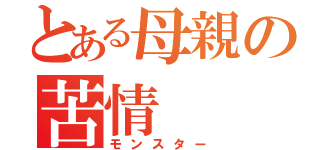 とある母親の苦情
モンスター